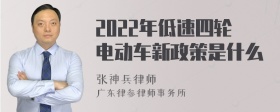 2022年低速四轮电动车新政策是什么

张神兵律师
广东律参律师事务所